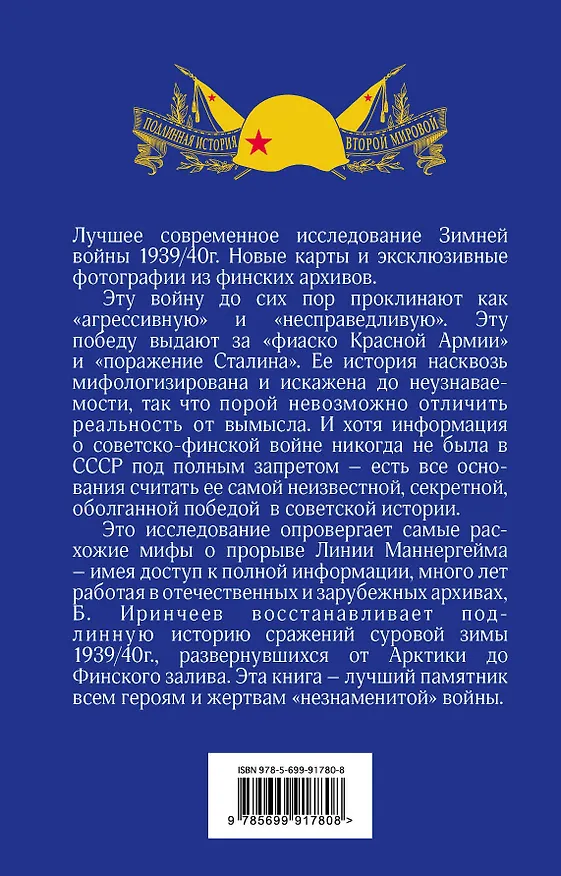 ПОДЛИННАЯ ИСТОРИЯ ВТОРОЙ МИРОВОЙ

Лучшее современное исследование Зимней войны 1939/40г. Новые карты и эксклюзивные фотографии из финских архивов.

Эту войну до сих пор проклинают как «агрессивную» и «несправедливую». Эту победу выдают за «фиаско Красной Армии» и «поражение Сталина». Ее история насквозь мифологизирована и искажена до неузнаваемости, так что порой невозможно отличить реальность от вымысла. И хотя информация о советско-финской войне никогда не была в СССР под полным запретом – есть все основания считать ее самой неизвестной, секретной, оболганной победой в советской истории.

Это исследование опровергает самые расхожие мифы о прорыве Линии Маннергейма – имея доступ к полной информации, много лет работая в отечественных и зарубежных архивах, Б. Иринчеев восстанавливает подлинную историю сражений суровой зимы 1939/40г., развернувшихся от Арктики до Финского залива. Эта книга – лучший памятник всем героям и жертвам «незнаменитой» войны.

ISBN 978-5-699-91780-8

9 785699 917808 >